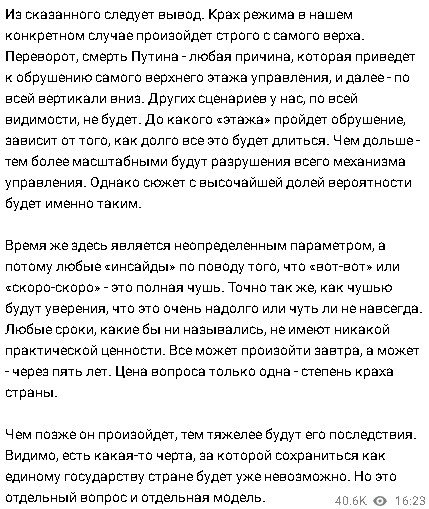 Из сказанного следует вывод. Крах режима в нашем конкретном случае произойдет строго с самого верха. Переворот, смерть Путина - любая причина, которая приведет к обрушению самого верхнего этажа управления, и далее - по всей вертикали вниз. Других сценариев у нас, по всей видимости, не будет. До какого «этажа» пройдет обрушение, зависит от того, как долго все это будет длиться. Чем дольше - тем более масштабными будут разрушения всего механизма управления. Однако сюжет с высочайшей долей вероятности будет именно таким.

Время же здесь является неопределенным параметром, а потому любые «инсайды» по поводу того, что «вот-вот» или «скоро-скоро» - это полная чушь. Точно так же, как чушью будут уверения, что это очень надолго или чуть ли не навсегда. Любые сроки, какие бы ни назывались, не имеют никакой практической ценности. Все может произойти завтра, а может - через пять лет. Цена вопроса только одна - степень краха страны.

Чем позже он произойдет, тем тяжелее будут его последствия. Видимо, есть какая-то черта, за которой сохраниться как единому государству стране будет уже невозможно. Но это отдельный вопрос и отдельная модель.

40.6K 16:23